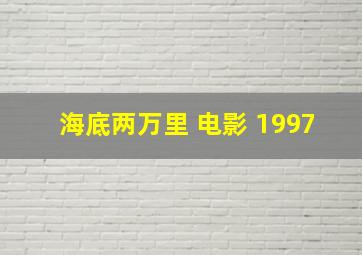 海底两万里 电影 1997